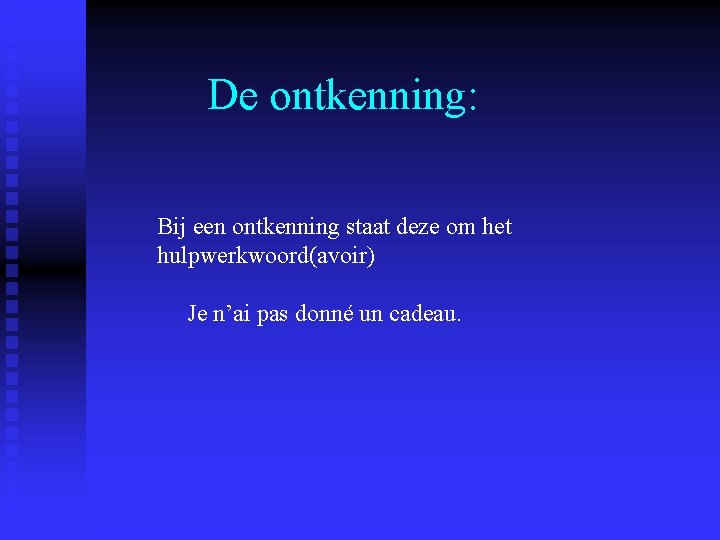 De ontkenning:

Bij een ontkenning staat deze om het hulpwerkwoord(avoir)

Je n'ai pas donné un cadeau.